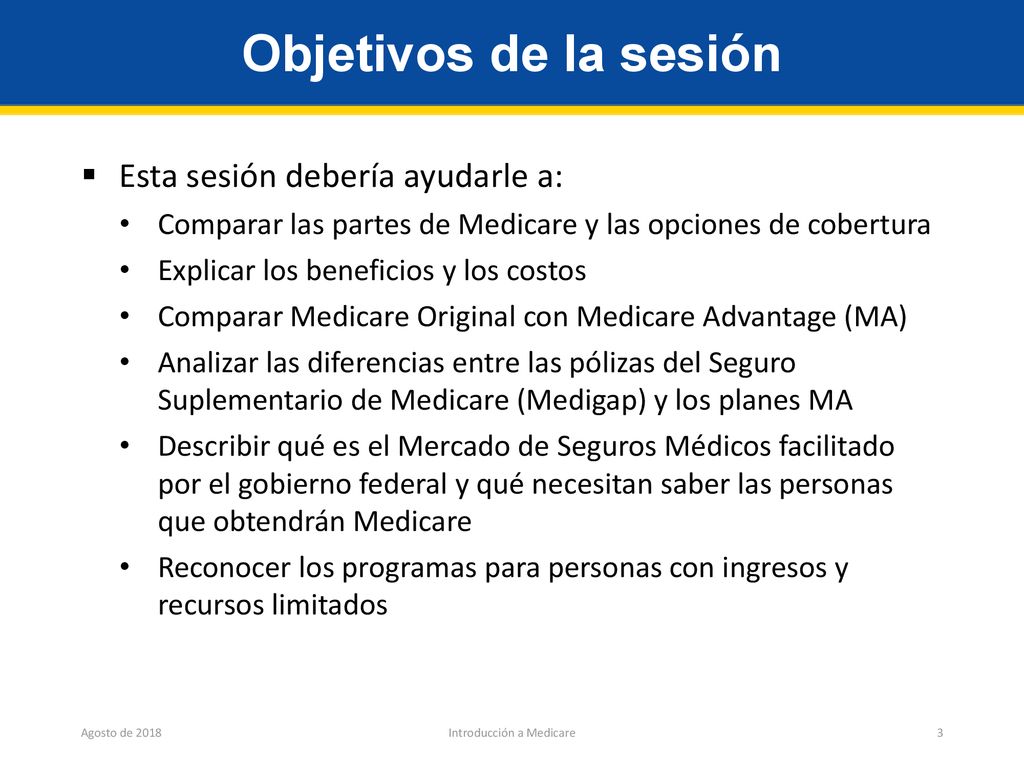 Objetivos de la sesión

▪ Esta sesión debería ayudarle a:
• Comparar las partes de Medicare y las opciones de cobertura
• Explicar los beneficios y los costos
• Comparar Medicare Original con Medicare Advantage (MA)
• Analizar las diferencias entre las pólizas del Seguro Suplementario de Medicare (Medigap) y los planes MA
• Describir qué es el Mercado de Seguros Médicos facilitado por el gobierno federal y qué necesitan saber las personas que obtendrán Medicare
• Reconocer los programas para personas con ingresos y recursos limitados

Agosto de 2018

Introducción a Medicare

3